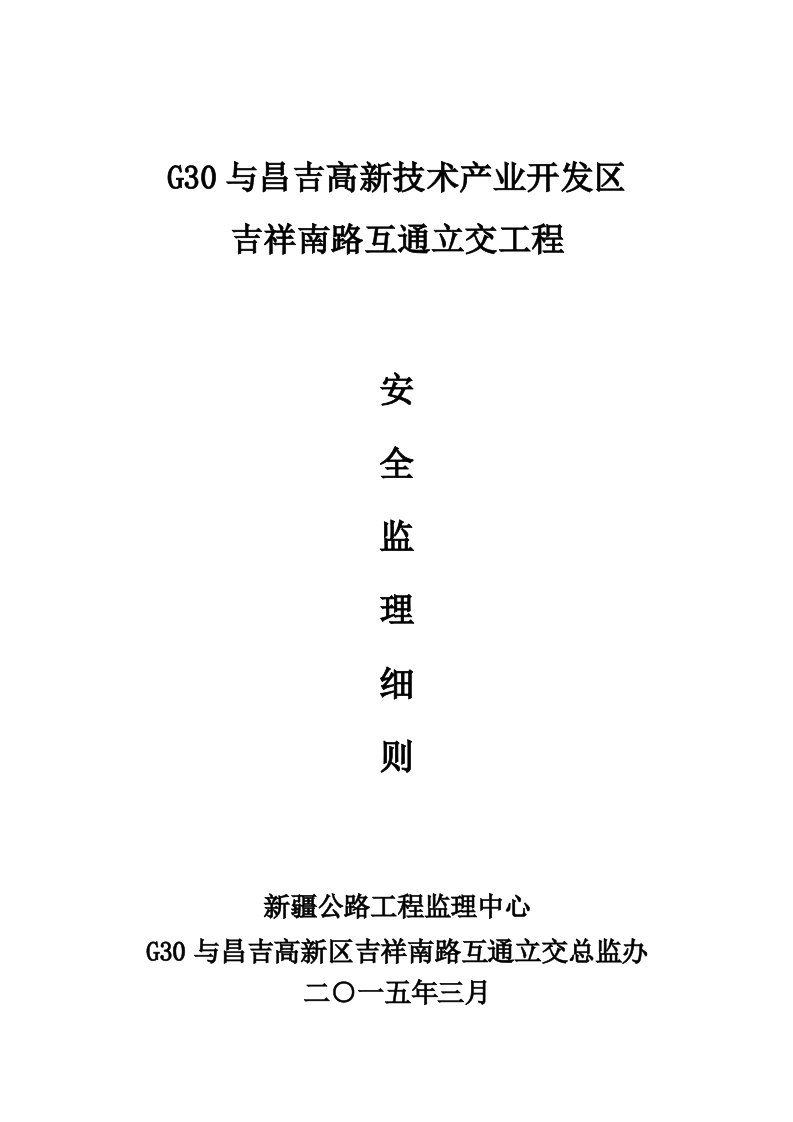 G30 与昌吉高新技术产业开发区
吉祥南路互通立交工程

安
全
监
理
细
则

新疆公路工程监理中心
G30 与昌吉高新区吉祥南路互通立交总监办
二〇一五年三月